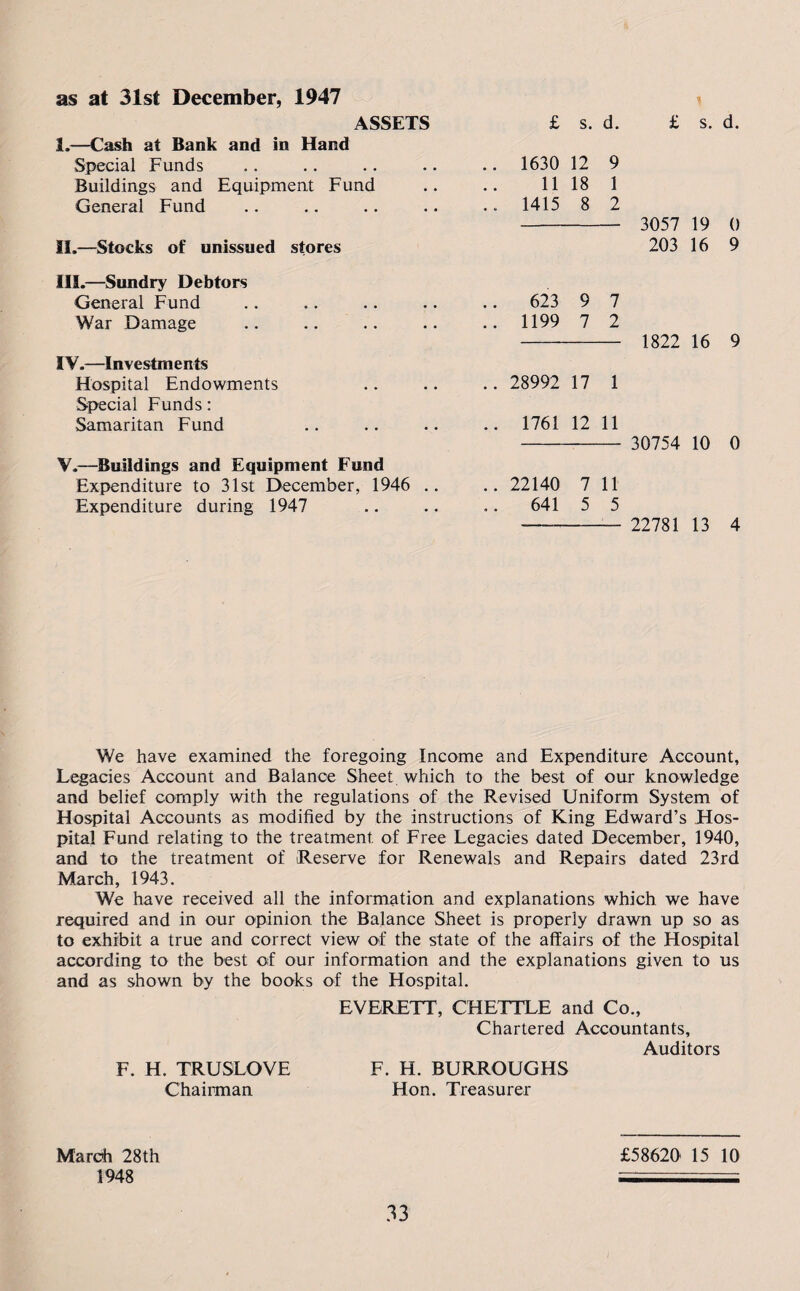 as at 31st December, 1947

| ASSETS | £ s. d. | £ s. d. |
|---|---|---|
| I.—Cash at Bank and in Hand | | |
| Special Funds .. .. .. .. .. | 1630 12 9 | |
| Buildings and Equipment Fund .. .. | 11 18 1 | |
| General Fund .. .. .. .. .. | 1415 8 2 | |
| | | 3057 19 0 |
| II.—Stocks of unissued stores | | 203 16 9 |
| III.—Sundry Debtors | | |
| General Fund .. .. .. .. .. | 623 9 7 | |
| War Damage .. .. .. .. .. | 1199 7 2 | |
| | | 1822 16 9 |
| IV.—Investments | | |
| Hospital Endowments .. .. .. | 28992 17 1 | |
| Special Funds: | | |
| Samaritan Fund .. .. .. .. | 1761 12 11 | |
| | | 30754 10 0 |
| V.—Buildings and Equipment Fund | | |
| Expenditure to 31st December, 1946 .. .. | 22140 7 11 | |
| Expenditure during 1947 .. .. .. | 641 5 5 | |
| | | 22781 13 4 |

We have examined the foregoing Income and Expenditure Account, Legacies Account and Balance Sheet which to the best of our knowledge and belief comply with the regulations of the Revised Uniform System of Hospital Accounts as modified by the instructions of King Edward's Hospital Fund relating to the treatment of Free Legacies dated December, 1940, and to the treatment of Reserve for Renewals and Repairs dated 23rd March, 1943.

We have received all the information and explanations which we have required and in our opinion the Balance Sheet is properly drawn up so as to exhibit a true and correct view of the state of the affairs of the Hospital according to the best of our information and the explanations given to us and as shown by the books of the Hospital.

EVERETT, CHETTLE and Co.,
Chartered Accountants,
Auditors

F. H. TRUSLOVE
Chairman

F. H. BURROUGHS
Hon. Treasurer

March 28th
1948

£58620 15 10

33